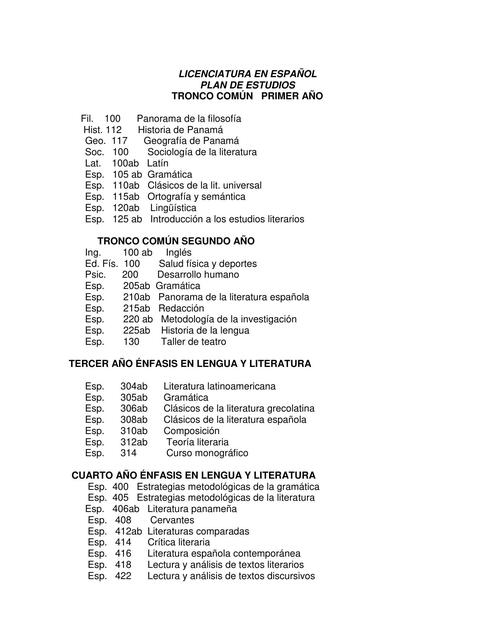 LICENCIATURA EN ESPAÑOL
PLAN DE ESTUDIOS
TRONCO COMÚN PRIMER AÑO

Fil. 100 Panorama de la filosofía
Hist. 112 Historia de Panamá
Geo. 117 Geografía de Panamá
Soc. 100 Sociología de la literatura
Lat. 100ab Latín
Esp. 105 ab Gramática
Esp. 110ab Clásicos de la lit. universal
Esp. 115ab Ortografía y semántica
Esp. 120ab Lingüística
Esp. 125 ab Introducción a los estudios literarios

TRONCO COMÚN SEGUNDO AÑO
Ing. 100 ab Inglés
Ed. Fís. 100 Salud física y deportes
Psic. 200 Desarrollo humano
Esp. 205ab Gramática
Esp. 210ab Panorama de la literatura española
Esp. 215ab Redacción
Esp. 220 ab Metodología de la investigación
Esp. 225ab Historia de la lengua
Esp. 130 Taller de teatro

TERCER AÑO ÉNFASIS EN LENGUA Y LITERATURA

Esp. 304ab Literatura latinoamericana
Esp. 305ab Gramática
Esp. 306ab Clásicos de la literatura grecolatina
Esp. 308ab Clásicos de la literatura española
Esp. 310ab Composición
Esp. 312ab Teoría literaria
Esp. 314 Curso monográfico

CUARTO AÑO ÉNFASIS EN LENGUA Y LITERATURA
Esp. 400 Estrategias metodológicas de la gramática
Esp. 405 Estrategias metodológicas de la literatura
Esp. 406ab Literatura panameña
Esp. 408 Cervantes
Esp. 412ab Literaturas comparadas
Esp. 414 Crítica literaria
Esp. 416 Literatura española contemporánea
Esp. 418 Lectura y análisis de textos literarios
Esp. 422 Lectura y análisis de textos discursivos